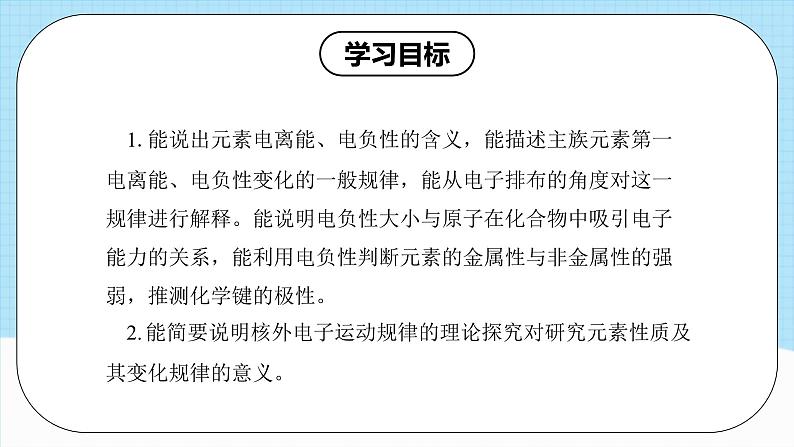 学习目标

1. 能说出元素电离能、电负性的含义，能描述主族元素第一电离能、电负性变化的一般规律，能从电子排布的角度对这一规律进行解释。能说明电负性大小与原子在化合物中吸引电子能力的关系，能利用电负性判断元素的金属性与非金属性的强弱，推测化学键的极性。

2. 能简要说明核外电子运动规律的理论探究对研究元素性质及其变化规律的意义。